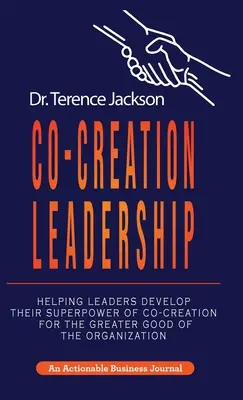 Dr. Terence Jackson

CO-CREATION LEADERSHIP

HELPING LEADERS DEVELOP THEIR SUPERPOWER OF CO-CREATION FOR THE GREATER GOOD OF THE ORGANIZATION

An Actionable Business Journal